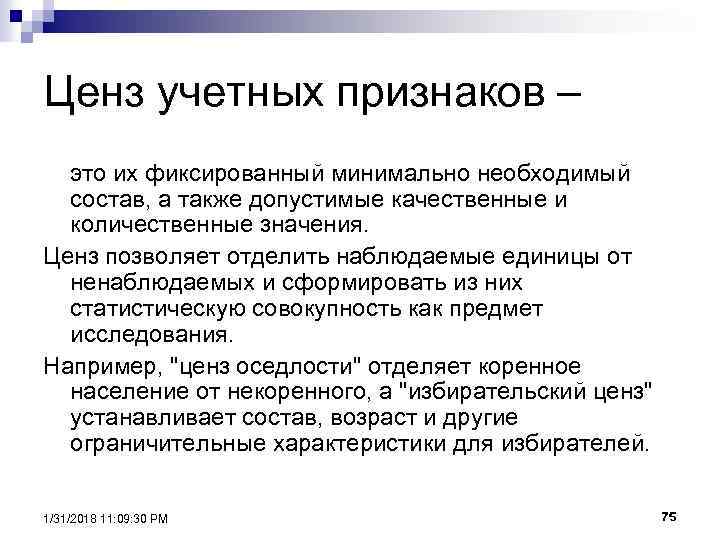 Ценз учетных признаков –

это их фиксированный минимально необходимый состав, а также допустимые качественные и количественные значения.

Ценз позволяет отделить наблюдаемые единицы от ненаблюдаемых и сформировать из них статистическую совокупность как предмет исследования.

Например, "ценз оседлости" отделяет коренное население от некоренного, а "избирательский ценз" устанавливает состав, возраст и другие ограничительные характеристики для избирателей.

1/31/2018 11:09:30 PM

75